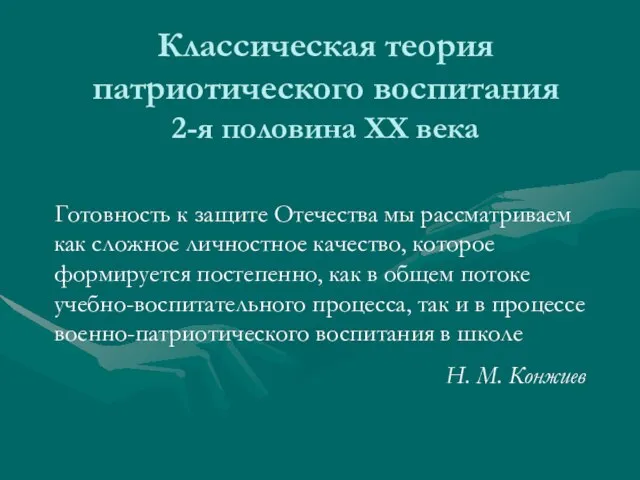 Классическая теория патриотического воспитания
2-я половина XX века

Готовность к защите Отечества мы рассматриваем как сложное личностное качество, которое формируется постепенно, как в общем потоке учебно-воспитательного процесса, так и в процессе военно-патриотического воспитания в школе

Н. М. Конжиев